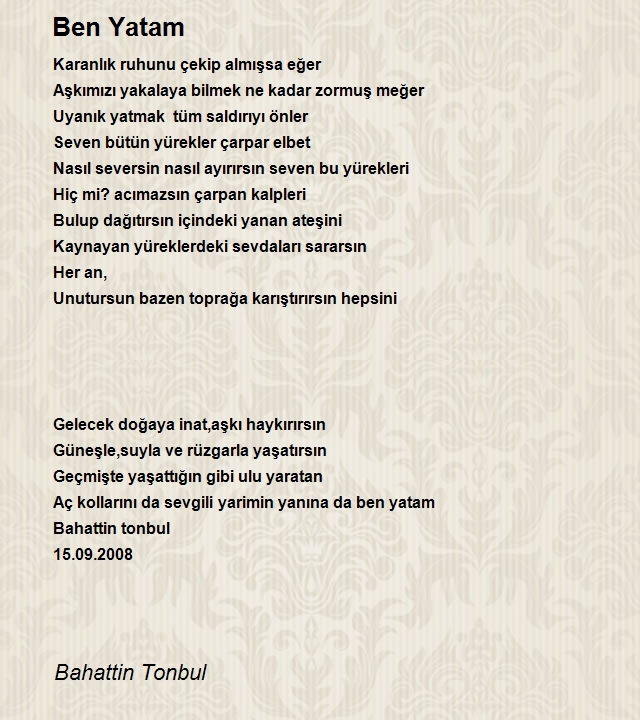 Ben Yatam

Karanlık ruhunu çekip almışsa eğer
Aşkımızı yakalaya bilmek ne kadar zormuş meğer
Uyanık yatmak tüm saldırıyı önler
Seven bütün yürekler çarpar elbet
Nasıl seversin nasıl ayırırsın seven bu yürekleri
Hiç mi? acımazsın çarpan kalpleri
Bulup dağıtırsın içindeki yanan ateşini
Kaynayan yüreklerdeki sevdaları sararsın
Her an,
Unutursun bazen toprağa karıştırırsın hepsini

Gelecek doğaya inat,aşkı haykırırsın
Güneşle,suyla ve rüzgarla yaşatırsın
Geçmişte yaşattığın gibi ulu yaratan
Aç kollarını da sevgili yarimin yanına da ben yatam
Bahattin tonbul
15.09.2008

Bahattin Tonbul